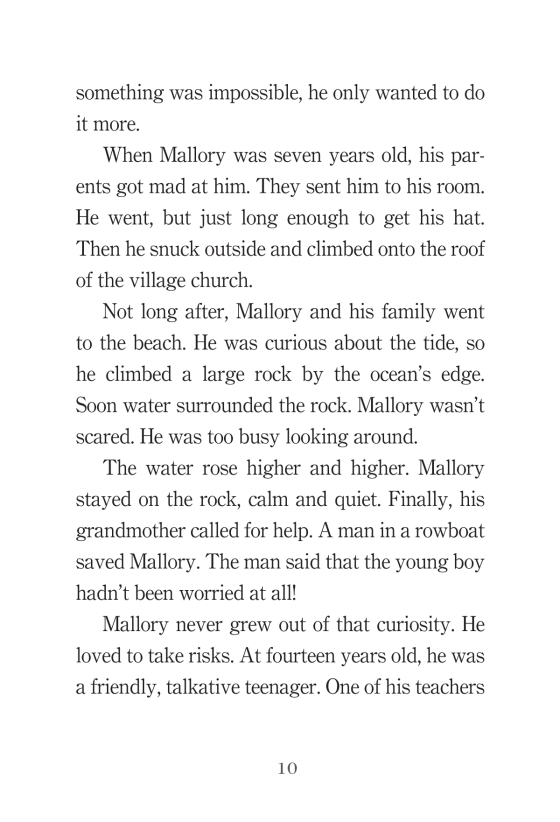 something was impossible, he only wanted to do it more.

When Mallory was seven years old, his parents got mad at him. They sent him to his room. He went, but just long enough to get his hat. Then he snuck outside and climbed onto the roof of the village church.

Not long after, Mallory and his family went to the beach. He was curious about the tide, so he climbed a large rock by the ocean's edge. Soon water surrounded the rock. Mallory wasn't scared. He was too busy looking around.

The water rose higher and higher. Mallory stayed on the rock, calm and quiet. Finally, his grandmother called for help. A man in a rowboat saved Mallory. The man said that the young boy hadn't been worried at all!

Mallory never grew out of that curiosity. He loved to take risks. At fourteen years old, he was a friendly, talkative teenager. One of his teachers

10